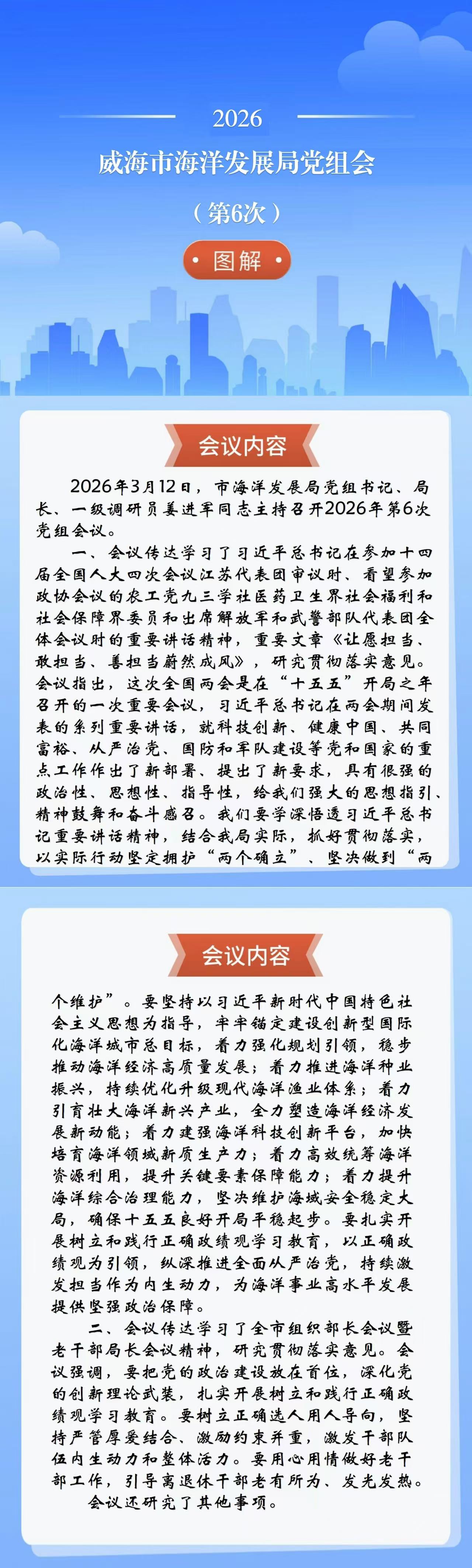 2026
威海市海洋发展局党组会
（第6次）
图解

会议内容

2026年3月12日，市海洋发展局党组书记、局长、一级调研员姜进军同志主持召开2026年第6次党组会议。

一、会议传达学习了习近平总书记在参加十四届全国人大四次会议江苏代表团审议时、看望参加政协会议的农工党九三学社医药卫生界社会福利和社会保障界委员和出席解放军和武警部队代表团全体会议时的重要讲话精神，重要文章《让愿担当、敢担当、善担当蔚然成风》，研究贯彻落实意见。会议指出，这次全国两会是在“十五五”开局之年召开的一次重要会议，习近平总书记在两会期间发表的系列重要讲话，就科技创新、健康中国、共同富裕、从严治党、国防和军队建设等党和国家的重点工作作出了新部署、提出了新要求，具有很强的政治性、思想性、指导性，给我们强大的思想指引、精神鼓舞和奋斗感召。我们要学深悟透习近平总书记重要讲话精神，结合我局实际，抓好贯彻落实，以实际行动坚定拥护“两个确立”、坚决做到“两

会议内容

个维护”。要坚持以习近平新时代中国特色社会主义思想为指导，牢牢锚定建设创新型国际化海洋城市总目标，着力强化规划引领，稳步推动海洋经济高质量发展；着力推进海洋种业振兴，持续优化升级现代海洋渔业体系；着力引育壮大海洋新兴产业，全力塑造海洋经济发展新动能；着力建强海洋科技创新平台，加快培育海洋领域新质生产力；着力高效统筹海洋资源利用，提升关键要素保障能力；着力提升海洋综合治理能力，坚决维护海域安全稳定大局，确保十五五良好开局平稳起步。要扎实开展树立和践行正确政绩观学习教育，以正确政绩观为引领，纵深推进全面从严治党，持续激发担当作为内生动力，为海洋事业高水平发展提供坚强政治保障。

二、会议传达学习了全市组织部长会议暨老干部局长会议精神，研究贯彻落实意见。会议强调，要把党的政治建设放在首位，深化党的创新理论武装，扎实开展树立和践行正确政绩观学习教育。要树立正确选人用人导向，坚持严管厚爱结合、激励约束并重，激发干部队伍内生动力和整体活力。要用心用情做好老干部工作，引导离退休干部老有所为、发光发热。

会议还研究了其他事项。